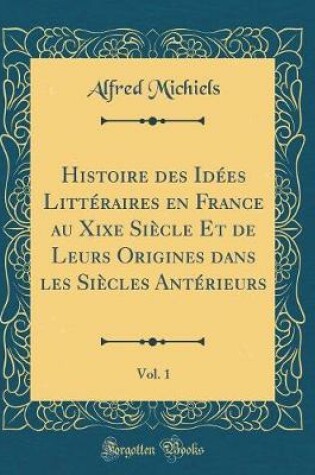 Alfred Michiels

Histoire des Idées Littéraires en France au Xixe Siècle Et de Leurs Origines dans les Siècles Antérieurs

Vol. 1

Forgotten Books